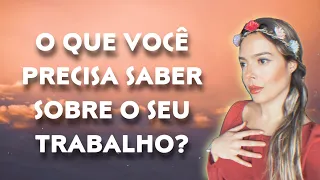 O QUE VOCÊ PRECISA SABER SOBRE O SEU TRABALHO?